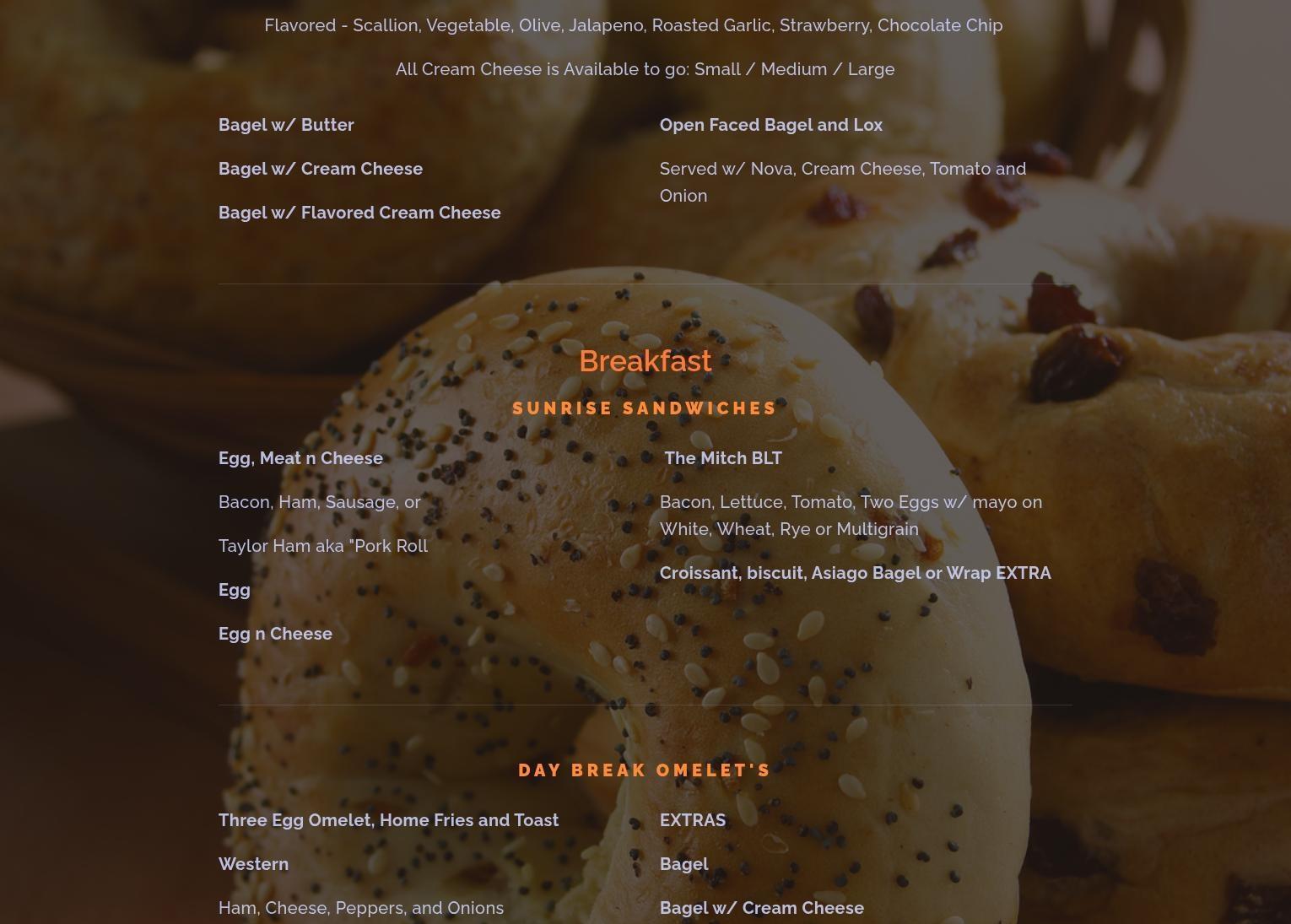 Flavored - Scallion, Vegetable, Olive, Jalapeno, Roasted Garlic, Strawberry, Chocolate Chip

All Cream Cheese is Available to go: Small / Medium / Large

Bagel w/ Butter

Bagel w/ Cream Cheese

Bagel w/ Flavored Cream Cheese

Open Faced Bagel and Lox

Served w/ Nova, Cream Cheese, Tomato and Onion

Breakfast

SUNRISE SANDWICHES

Egg, Meat n Cheese

Bacon, Ham, Sausage, or

Taylor Ham aka "Pork Roll

Egg

Egg n Cheese

The Mitch BLT

Bacon, Lettuce, Tomato, Two Eggs w/ mayo on White, Wheat, Rye or Multigrain

Croissant, biscuit, Asiago Bagel or Wrap EXTRA

DAY BREAK OMELET'S

Three Egg Omelet, Home Fries and Toast

Western

Ham, Cheese, Peppers, and Onions

EXTRAS

Bagel

Bagel w/ Cream Cheese